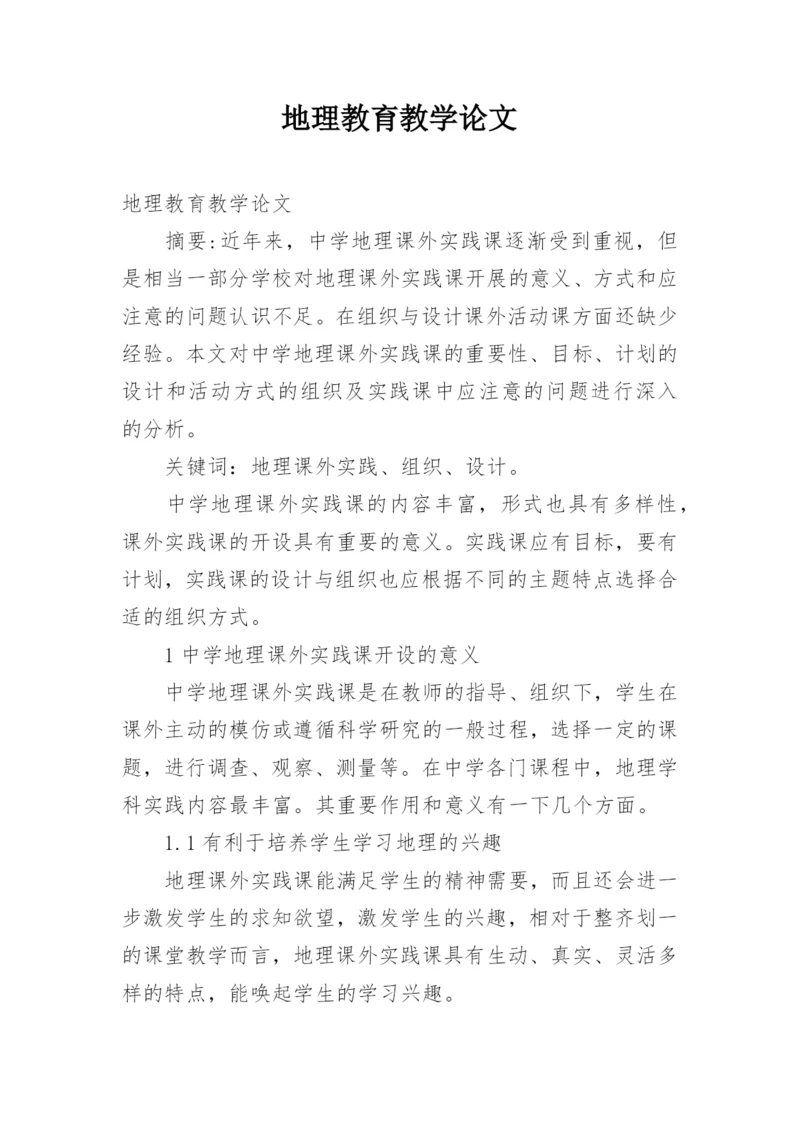 地理教育教学论文

地理教育教学论文

摘要:近年来，中学地理课外实践课逐渐受到重视，但是相当一部分学校对地理课外实践课开展的意义、方式和应注意的问题认识不足。在组织与设计课外活动课方面还缺少经验。本文对中学地理课外实践课的重要性、目标、计划的设计和活动方式的组织及实践课中应注意的问题进行深入的分析。

关键词：地理课外实践、组织、设计。

中学地理课外实践课的内容丰富，形式也具有多样性，课外实践课的开设具有重要的意义。实践课应有目标，要有计划，实践课的设计与组织也应根据不同的主题特点选择合适的组织方式。

1 中学地理课外实践课开设的意义

中学地理课外实践课是在教师的指导、组织下，学生在课外主动的模仿或遵循科学研究的一般过程，选择一定的课题，进行调查、观察、测量等。在中学各门课程中，地理学科实践内容最丰富。其重要作用和意义有一下几个方面。

1.1 有利于培养学生学习地理的兴趣

地理课外实践课能满足学生的精神需要，而且还会进一步激发学生的求知欲望，激发学生的兴趣，相对于整齐划一的课堂教学而言，地理课外实践课具有生动、真实、灵活多样的特点，能唤起学生的学习兴趣。